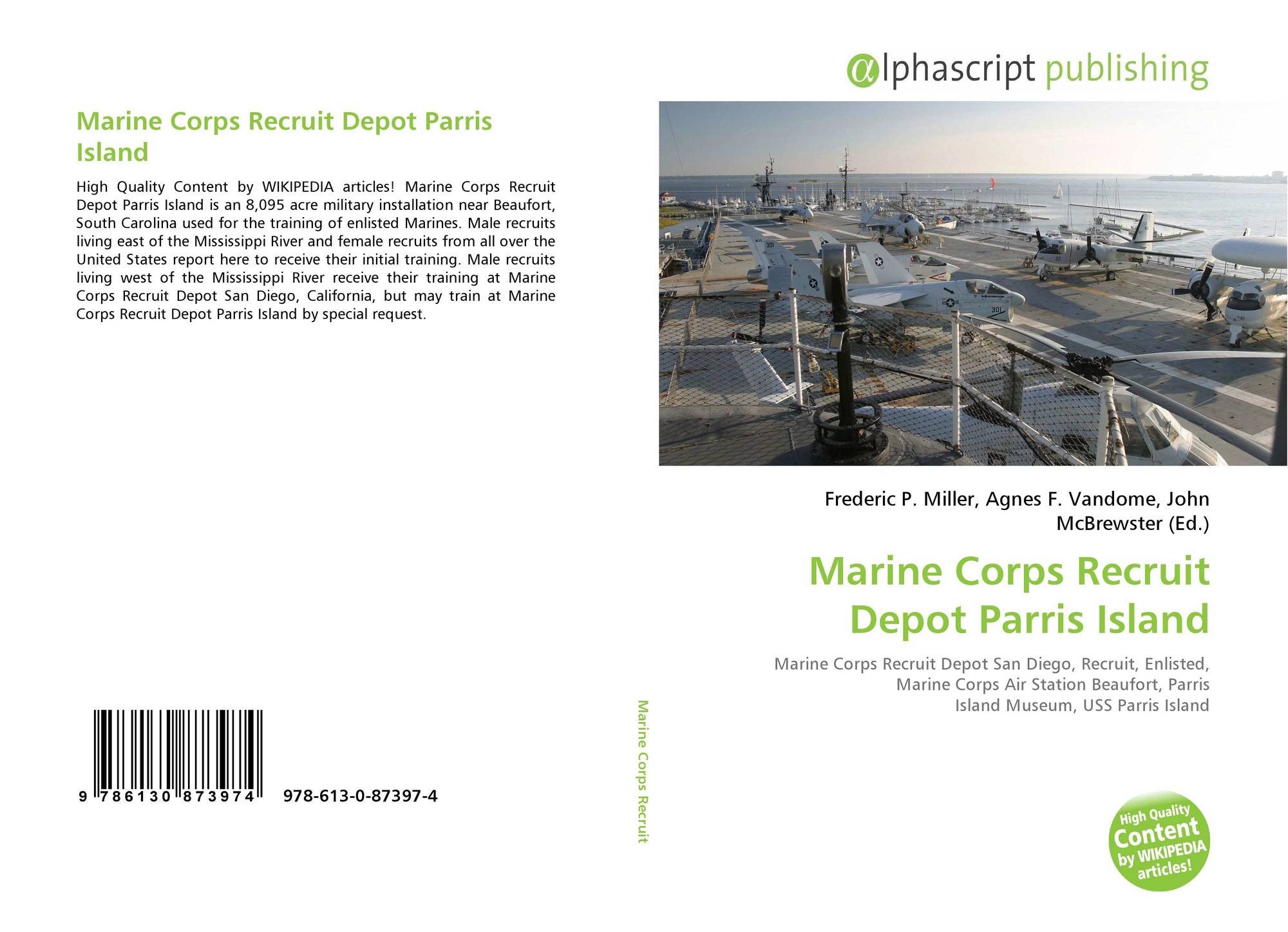 Marine Corps Recruit Depot Parris Island

High Quality Content by WIKIPEDIA articles! Marine Corps Recruit Depot Parris Island is an 8,095 acre military installation near Beaufort, South Carolina used for the training of enlisted Marines. Male recruits living east of the Mississippi River and female recruits from all over the United States report here to receive their initial training. Male recruits living west of the Mississippi River receive their training at Marine Corps Recruit Depot San Diego, California, but may train at Marine Corps Recruit Depot Parris Island by special request.

9 786130 873974 978-613-0-87397-4

Marine Corps Recruit

αlphascript publishing

Frederic P. Miller, Agnes F. Vandome, John McBrewster (Ed.)

Marine Corps Recruit Depot Parris Island

Marine Corps Recruit Depot San Diego, Recruit, Enlisted, Marine Corps Air Station Beaufort, Parris Island Museum, USS Parris Island

High Quality Content by WIKIPEDIA articles!